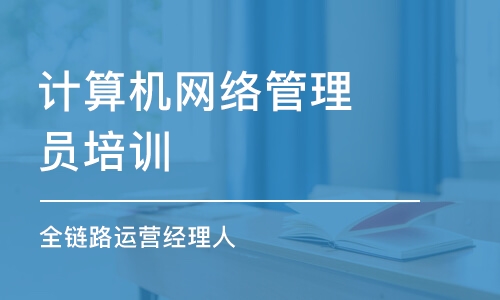 计算机网络管理员培训

全链路运营经理人